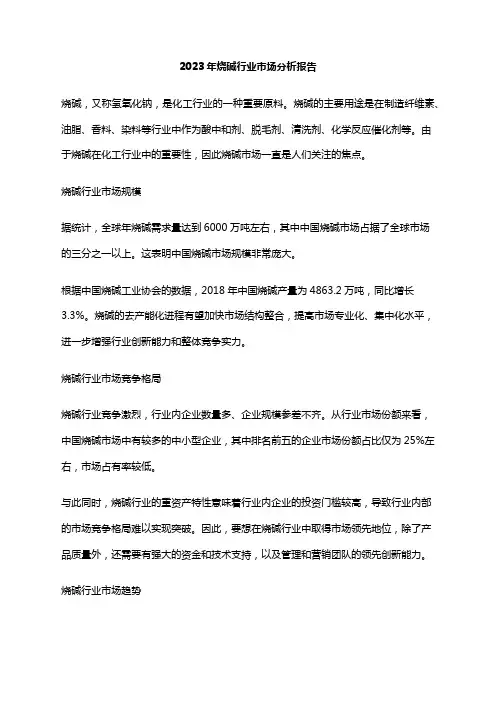 2023年烧碱行业市场分析报告

烧碱，又称氢氧化钠，是化工行业的一种重要原料。烧碱的主要用途是在制造纤维素、油脂、香料、染料等行业中作为酸中和剂、脱毛剂、清洗剂、化学反应催化剂等。由于烧碱在化工行业中的重要性，因此烧碱市场一直是人们关注的焦点。

烧碱行业市场规模

据统计，全球年烧碱需求量达到6000万吨左右，其中中国烧碱市场占据了全球市场的三分之一以上。这表明中国烧碱市场规模非常庞大。

根据中国烧碱工业协会的数据，2018年中国烧碱产量为4863.2万吨，同比增长3.3%。烧碱的去产能化进程有望加快市场结构整合，提高市场专业化、集中化水平，进一步增强行业创新能力和整体竞争实力。

烧碱行业市场竞争格局

烧碱行业竞争激烈，行业内企业数量多、企业规模参差不齐。从行业市场份额来看，中国烧碱市场中有较多的中小型企业，其中排名前五的企业市场份额占比仅为25%左右，市场占有率较低。

与此同时，烧碱行业的重资产特性意味着行业内企业的投资门槛较高，导致行业内部的市场竞争格局难以实现突破。因此，要想在烧碱行业中取得市场领先地位，除了产品质量外，还需要有强大的资金和技术支持，以及管理和营销团队的领先创新能力。

烧碱行业市场趋势